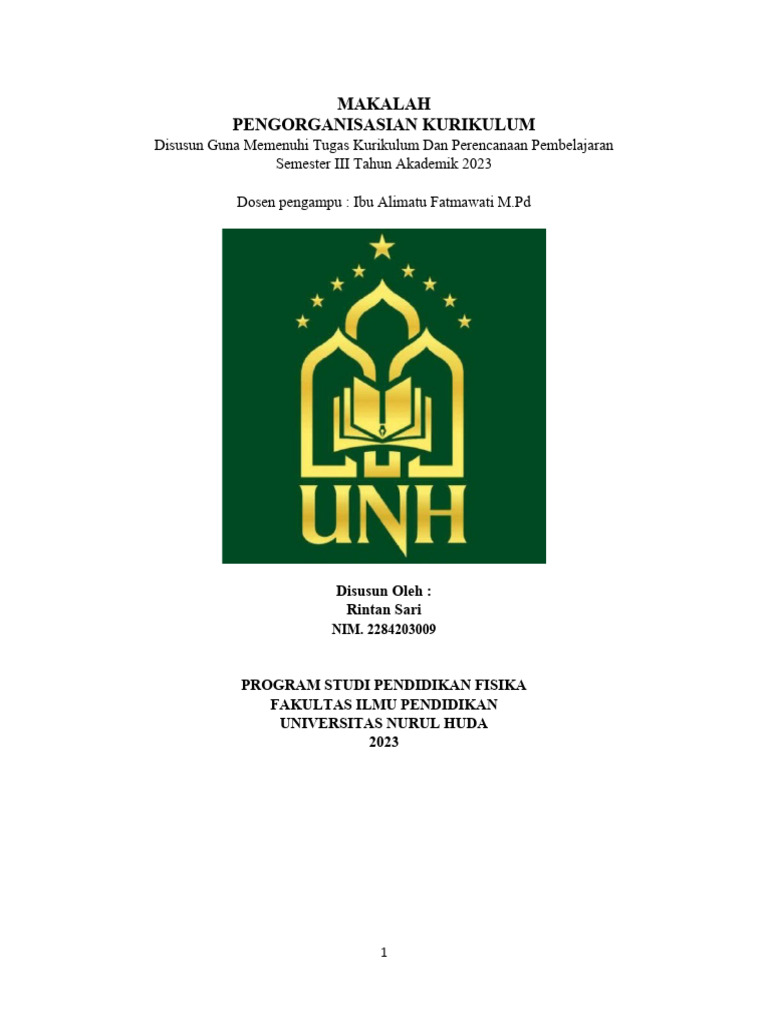 MAKALAH
PENGORGANISASIAN KURIKULUM
Disusun Guna Memenuhi Tugas Kurikulum Dan Perencanaan Pembelajaran
Semester III Tahun Akademik 2023

Dosen pengampu : Ibu Alimatu Fatmawati M.Pd

UNH

Disusun Oleh :
Rintan Sari
NIM. 2284203009

PROGRAM STUDI PENDIDIKAN FISIKA
FAKULTAS ILMU PENDIDIKAN
UNIVERSITAS NURUL HUDA
2023

1